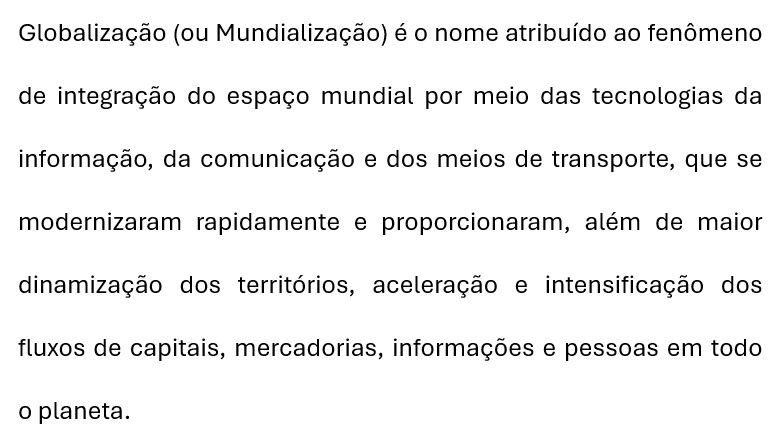 Globalização (ou Mundialização) é o nome atribuído ao fenômeno de integração do espaço mundial por meio das tecnologias da informação, da comunicação e dos meios de transporte, que se modernizaram rapidamente e proporcionaram, além de maior dinamização dos territórios, aceleração e intensificação dos fluxos de capitais, mercadorias, informações e pessoas em todo o planeta.